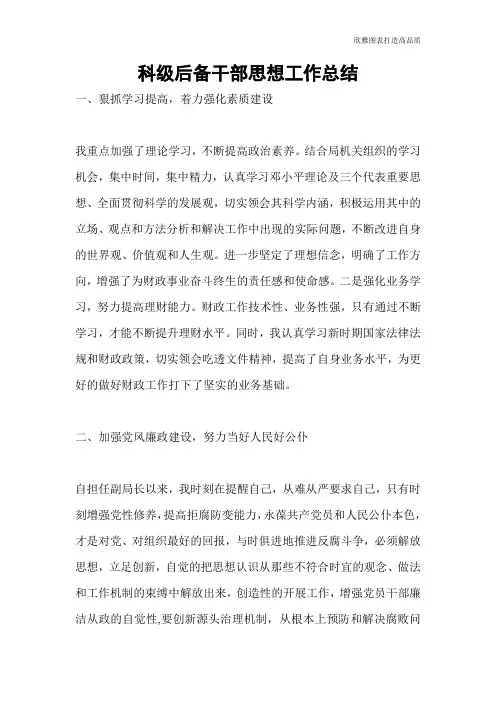 欣雅图表打造高品质

科级后备干部思想工作总结

一、狠抓学习提高，着力强化素质建设

我重点加强了理论学习，不断提高政治素养。结合局机关组织的学习机会，集中时间，集中精力，认真学习邓小平理论及三个代表重要思想、全面贯彻科学的发展观，切实领会其科学内涵，积极运用其中的立场、观点和方法分析和解决工作中出现的实际问题，不断改进自身的世界观、价值观和人生观。进一步坚定了理想信念，明确了工作方向，增强了为财政事业奋斗终生的责任感和使命感。二是强化业务学习，努力提高理财能力。财政工作技术性、业务性强，只有通过不断学习，才能不断提升理财水平。同时，我认真学习新时期国家法律法规和财政政策，切实领会吃透文件精神，提高了自身业务水平，为更好的做好财政工作打下了坚实的业务基础。

二、加强党风廉政建设，努力当好人民好公仆

自担任副局长以来，我时刻在提醒自己，从难从严要求自己，只有时刻增强党性修养，提高拒腐防变能力，永葆共产党员和人民公仆本色，才是对党、对组织最好的回报，与时俱进地推进反腐斗争，必须解放思想，立足创新，自觉的把思想认识从那些不符合时宜的观念、做法和工作机制的束缚中解放出来，创造性的开展工作，增强党员干部廉洁从政的自觉性,要创新源头治理机制，从根本上预防和解决腐败问